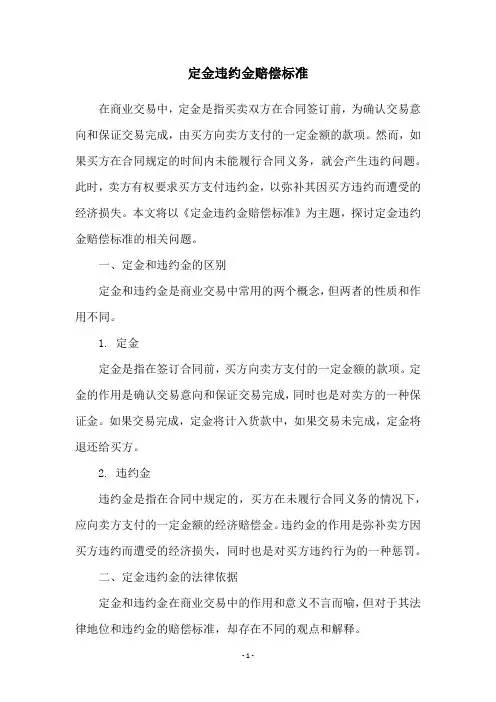 定金违约金赔偿标准

在商业交易中，定金是指买卖双方在合同签订前，为确认交易意向和保证交易完成，由买方向卖方支付的一定金额的款项。然而，如果买方在合同规定的时间内未能履行合同义务，就会产生违约问题。此时，卖方有权要求买方支付违约金，以弥补其因买方违约而遭受的经济损失。本文将以《定金违约金赔偿标准》为主题，探讨定金违约金赔偿标准的相关问题。

一、定金和违约金的区别

定金和违约金是商业交易中常用的两个概念，但两者的性质和作用不同。

1. 定金

定金是指在签订合同前，买方向卖方支付的一定金额的款项。定金的作用是确认交易意向和保证交易完成，同时也是对卖方的一种保证金。如果交易完成，定金将计入货款中，如果交易未完成，定金将退还给买方。

2. 违约金

违约金是指在合同中规定的，买方在未履行合同义务的情况下，应向卖方支付的一定金额的经济赔偿金。违约金的作用是弥补卖方因买方违约而遭受的经济损失，同时也是对买方违约行为的一种惩罚。

二、定金违约金的法律依据

定金和违约金在商业交易中的作用和意义不言而喻，但对于其法律地位和违约金的赔偿标准，却存在不同的观点和解释。

- 1 -